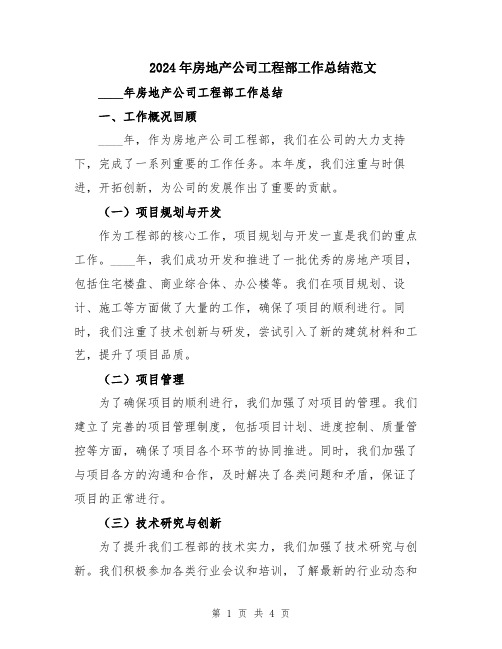 2024年房地产公司工程部工作总结范文

____年房地产公司工程部工作总结

一、工作概况回顾

____年，作为房地产公司工程部，我们在公司的大力支持下，完成了一系列重要的工作任务。本年度，我们注重与时俱进，开拓创新，为公司的发展作出了重要的贡献。

（一）项目规划与开发

作为工程部的核心工作，项目规划与开发一直是我们的重点工作。____年，我们成功开发和推进了一批优秀的房地产项目，包括住宅楼盘、商业综合体、办公楼等。我们在项目规划、设计、施工等方面做了大量的工作，确保了项目的顺利进行。同时，我们注重了技术创新与研发，尝试引入了新的建筑材料和工艺，提升了项目品质。

（二）项目管理

为了确保项目的顺利进行，我们加强了对项目的管理。我们建立了完善的项目管理制度，包括项目计划、进度控制、质量管控等方面，确保了项目各个环节的协同推进。同时，我们加强了与项目各方的沟通和合作，及时解决了各类问题和矛盾，保证了项目的正常进行。

（三）技术研究与创新

为了提升我们工程部的技术实力，我们加强了技术研究与创新。我们积极参加各类行业会议和培训，了解最新的行业动态和

第 1 页 共 4 页